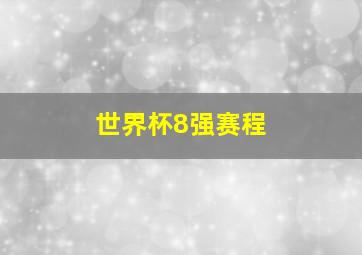 世界杯8强赛程